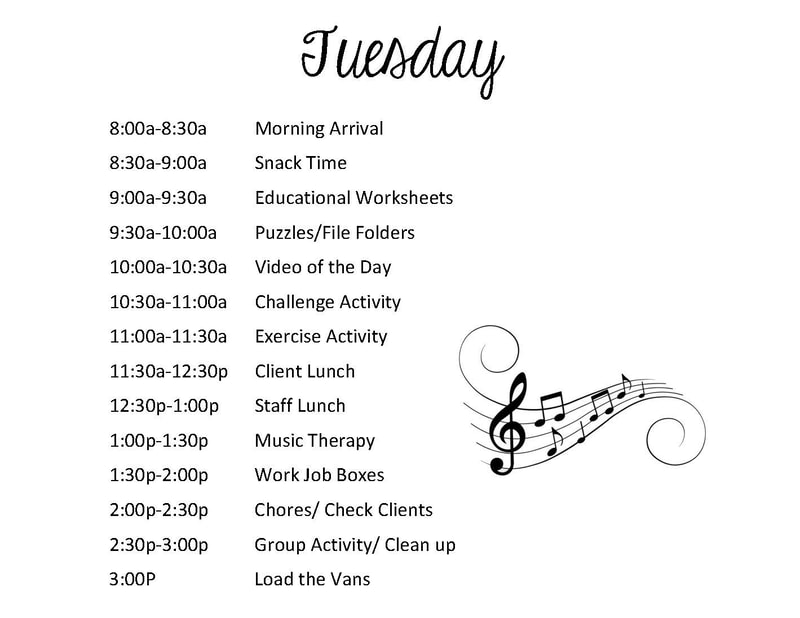 Tuesday

8:00a-8:30a Morning Arrival
8:30a-9:00a Snack Time
9:00a-9:30a Educational Worksheets
9:30a-10:00a Puzzles/File Folders
10:00a-10:30a Video of the Day
10:30a-11:00a Challenge Activity
11:00a-11:30a Exercise Activity
11:30a-12:30p Client Lunch
12:30p-1:00p Staff Lunch
1:00p-1:30p Music Therapy
1:30p-2:00p Work Job Boxes
2:00p-2:30p Chores/ Check Clients
2:30p-3:00p Group Activity/ Clean up
3:00P Load the Vans